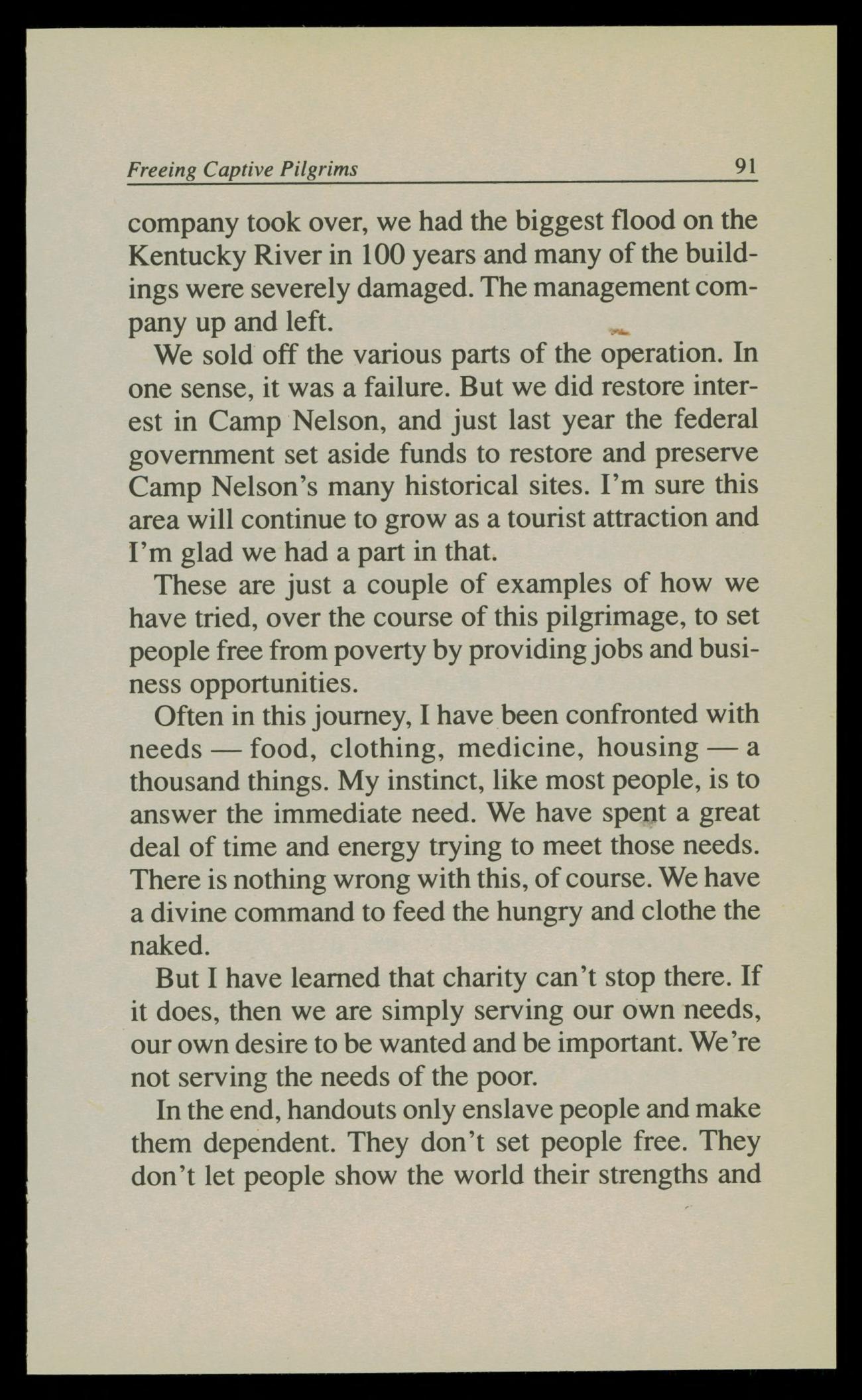 Freeing Captive Pilgrims 91

company took over, we had the biggest flood on the Kentucky River in 100 years and many of the buildings were severely damaged. The management company up and left.

We sold off the various parts of the operation. In one sense, it was a failure. But we did restore interest in Camp Nelson, and just last year the federal government set aside funds to restore and preserve Camp Nelson's many historical sites. I'm sure this area will continue to grow as a tourist attraction and I'm glad we had a part in that.

These are just a couple of examples of how we have tried, over the course of this pilgrimage, to set people free from poverty by providing jobs and business opportunities.

Often in this journey, I have been confronted with needs — food, clothing, medicine, housing — a thousand things. My instinct, like most people, is to answer the immediate need. We have spent a great deal of time and energy trying to meet those needs. There is nothing wrong with this, of course. We have a divine command to feed the hungry and clothe the naked.

But I have learned that charity can't stop there. If it does, then we are simply serving our own needs, our own desire to be wanted and be important. We're not serving the needs of the poor.

In the end, handouts only enslave people and make them dependent. They don't set people free. They don't let people show the world their strengths and